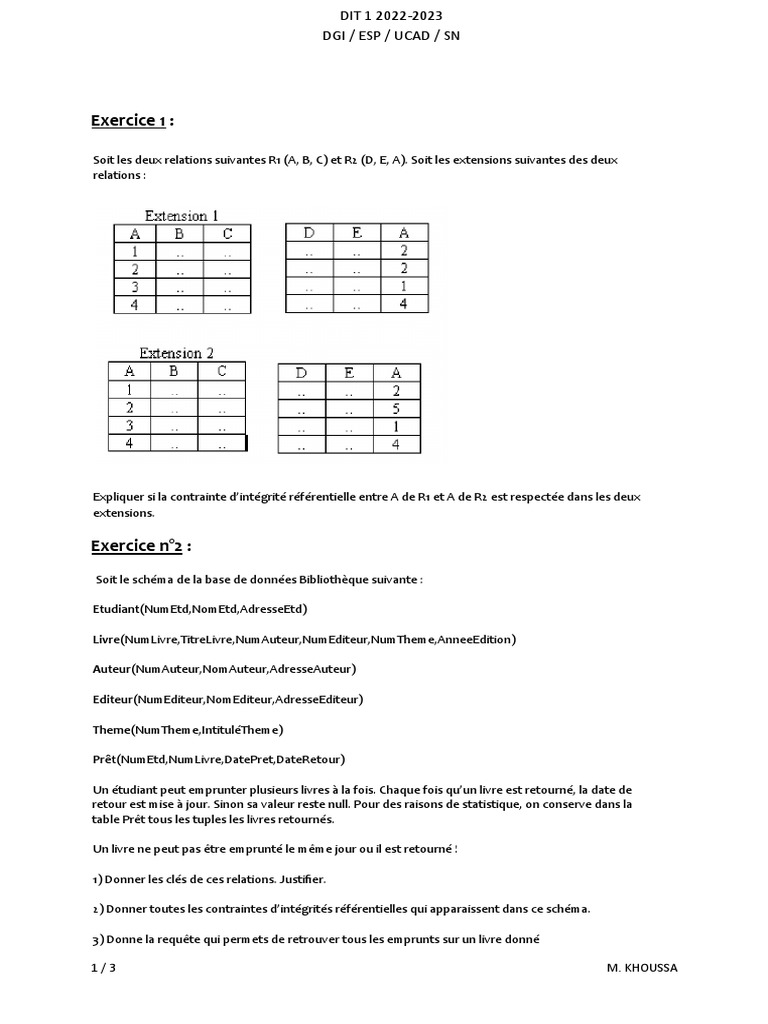 DIT 1 2022-2023
DGI / ESP / UCAD / SN

Exercice 1 :

Soit les deux relations suivantes R1 (A, B, C) et R2 (D, E, A). Soit les extensions suivantes des deux relations :

Extension 1

| A | B | C |
|---|---|---|
| 1 | .. | .. |
| 2 | .. | .. |
| 3 | .. | .. |
| 4 | .. | .. |

| D | E | A |
|---|---|---|
| .. | .. | 2 |
| .. | .. | 2 |
| .. | .. | 1 |
| .. | .. | 4 |

Extension 2

| A | B | C |
|---|---|---|
| 1 | .. | .. |
| 2 | .. | .. |
| 3 | .. | .. |
| 4 | .. | .. |

| D | E | A |
|---|---|---|
| .. | .. | 2 |
| .. | .. | 5 |
| .. | .. | 1 |
| .. | .. | 4 |

Expliquer si la contrainte d'intégrité référentielle entre A de R1 et A de R2 est respectée dans les deux extensions.

Exercice n°2 :

Soit le schéma de la base de données Bibliothèque suivante :

Etudiant(NumEtd,NomEtd,AdresseEtd)

Livre(NumLivre,TitreLivre,NumAuteur,NumEditeur,NumTheme,AnneeEdition)

Auteur(NumAuteur,NomAuteur,AdresseAuteur)

Editeur(NumEditeur,NomEditeur,AdresseEditeur)

Theme(NumTheme,IntituléTheme)

Prêt(NumEtd,NumLivre,DatePret,DateRetour)

Un étudiant peut emprunter plusieurs livres à la fois. Chaque fois qu'un livre est retourné, la date de retour est mise à jour. Sinon sa valeur reste null. Pour des raisons de statistique, on conserve dans la table Prêt tous les tuples les livres retournés.

Un livre ne peut pas être emprunté le même jour ou il est retourné !

1) Donner les clés de ces relations. Justifier.

2) Donner toutes les contraintes d'intégrités référentielles qui apparaissent dans ce schéma.

3) Donne la requête qui permets de retrouver tous les emprunts sur un livre donné

1 / 3
M. KHOUSSA